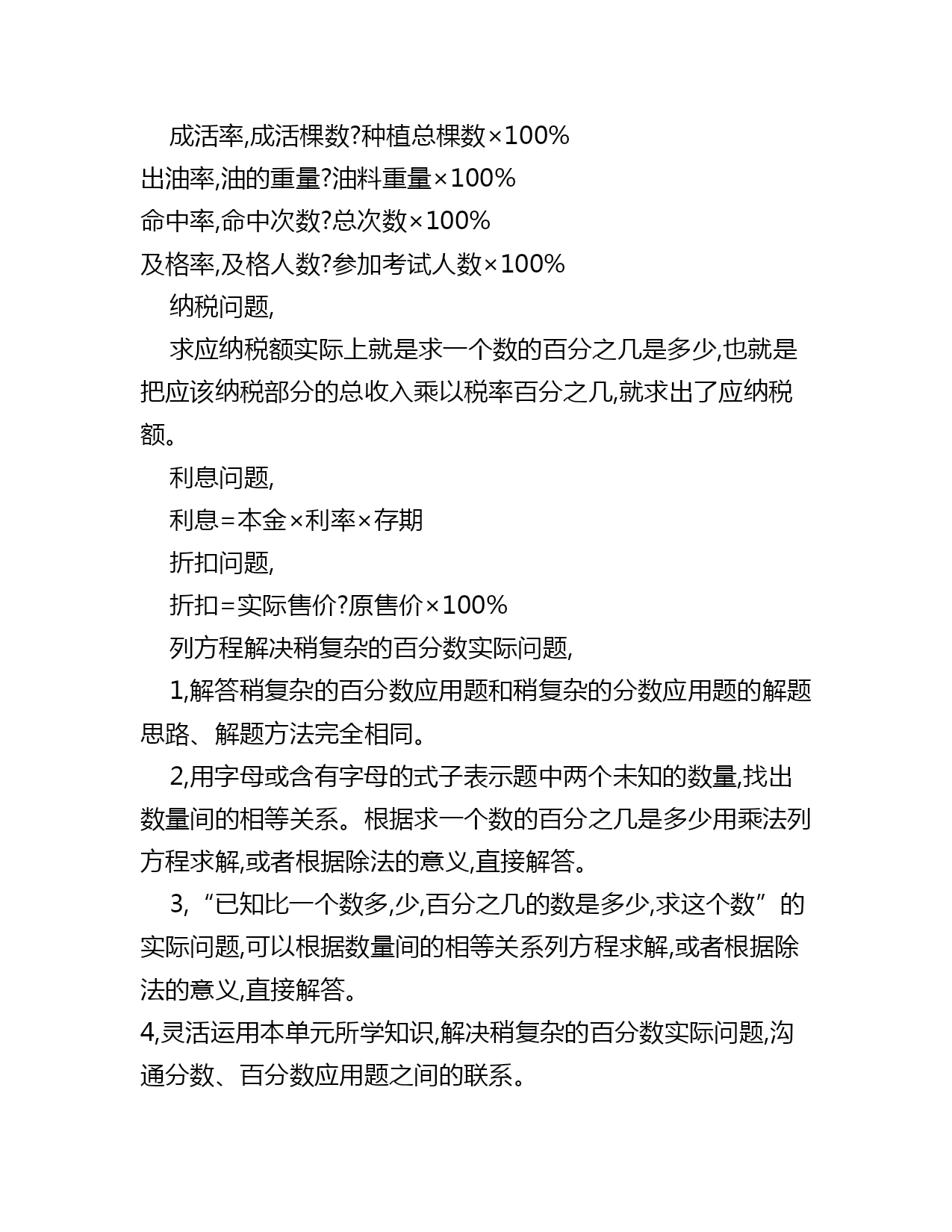 成活率,成活棵数?种植总棵数×100%
出油率,油的重量?油料重量×100%
命中率,命中次数?总次数×100%
及格率,及格人数?参加考试人数×100%

纳税问题,

求应纳税额实际上就是求一个数的百分之几是多少,也就是把应该纳税部分的总收入乘以税率百分之几,就求出了应纳税额。

利息问题,

利息=本金×利率×存期

折扣问题,

折扣=实际售价?原售价×100%

列方程解决稍复杂的百分数实际问题,

1,解答稍复杂的百分数应用题和稍复杂的分数应用题的解题思路、解题方法完全相同。

2,用字母或含有字母的式子表示题中两个未知的数量,找出数量间的相等关系。根据求一个数的百分之几是多少用乘法列方程求解,或者根据除法的意义,直接解答。

3,“已知比一个数多,少,百分之几的数是多少,求这个数”的实际问题,可以根据数量间的相等关系列方程求解,或者根据除法的意义,直接解答。

4,灵活运用本单元所学知识,解决稍复杂的百分数实际问题,沟通分数、百分数应用题之间的联系。